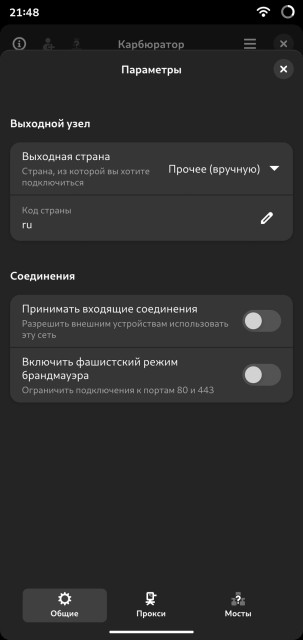 21:48

Карбюратор

Параметры

Выходной узел

Выходная страна
Страна, из которой вы хотите подключиться

Прочее (вручную)

Код страны
ru

Соединения

Принимать входящие соединения
Разрешить внешним устройствам использовать эту сеть

Включить фашистский режим брандмауэра
Ограничить подключения к портам 80 и 443

Общие

Прокси

Мосты